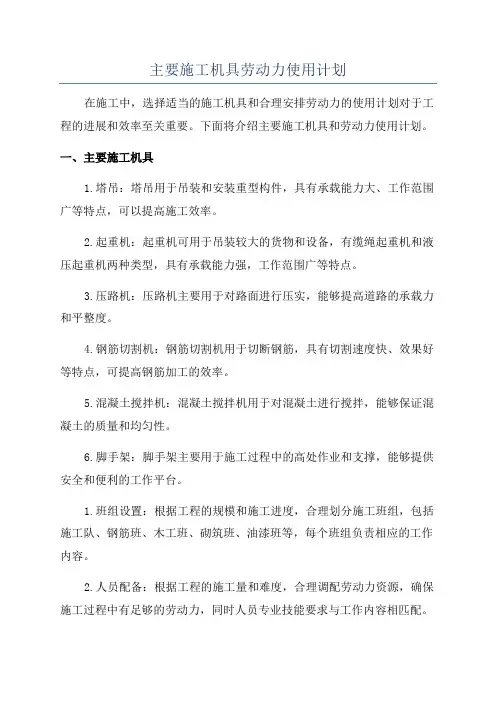 主要施工机具劳动力使用计划

在施工中，选择适当的施工机具和合理安排劳动力的使用计划对于工程的进展和效率至关重要。下面将介绍主要施工机具和劳动力使用计划。

一、主要施工机具

1.塔吊：塔吊用于吊装和安装重型构件，具有承载能力大、工作范围广等特点，可以提高施工效率。

2.起重机：起重机可用于吊装较大的货物和设备，有缆绳起重机和液压起重机两种类型，具有承载能力强，工作范围广等特点。

3.压路机：压路机主要用于对路面进行压实，能够提高道路的承载力和平整度。

4.钢筋切割机：钢筋切割机用于切断钢筋，具有切割速度快、效果好等特点，可提高钢筋加工的效率。

5.混凝土搅拌机：混凝土搅拌机用于对混凝土进行搅拌，能够保证混凝土的质量和均匀性。

6.脚手架：脚手架主要用于施工过程中的高处作业和支撑，能够提供安全和便利的工作平台。

1.班组设置：根据工程的规模和施工进度，合理划分施工班组，包括施工队、钢筋班、木工班、砌筑班、油漆班等，每个班组负责相应的工作内容。

2.人员配备：根据工程的施工量和难度，合理调配劳动力资源，确保施工过程中有足够的劳动力，同时人员专业技能要求与工作内容相匹配。